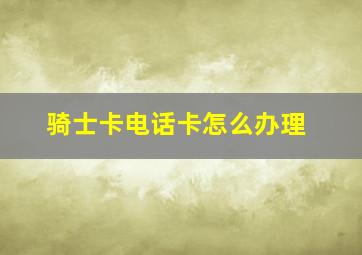 骑士卡电话卡怎么办理